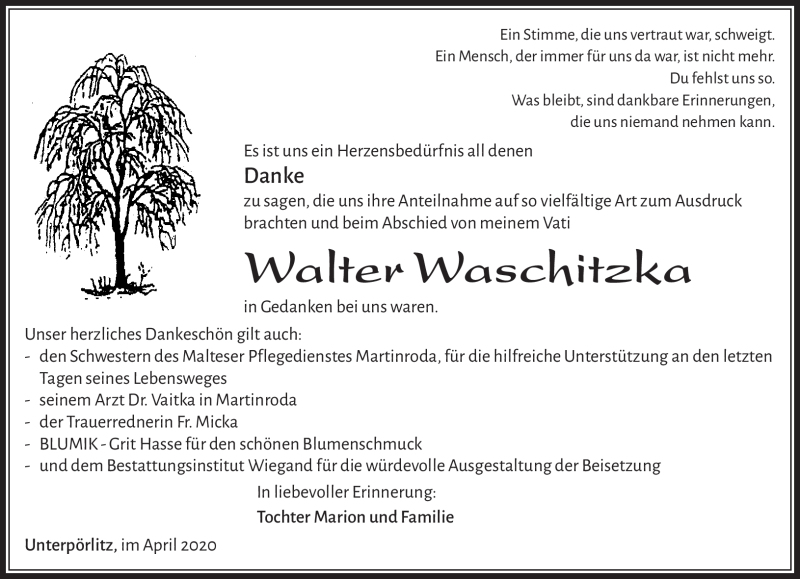 Ein Stimme, die uns vertraut war, schweigt.
Ein Mensch, der immer für uns da war, ist nicht mehr.
Du fehlst uns so.
Was bleibt, sind dankbare Erinnerungen,
die uns niemand nehmen kann.

Es ist uns ein Herzensbedürfnis all denen

Danke

zu sagen, die uns ihre Anteilnahme auf so vielfältige Art zum Ausdruck brachten und beim Abschied von meinem Vati

Walter Waschitzka

in Gedanken bei uns waren.

Unser herzliches Dankeschön gilt auch:
- den Schwestern des Malteser Pflegedienstes Martinroda, für die hilfreiche Unterstützung an den letzten Tagen seines Lebensweges
- seinem Arzt Dr. Vaitka in Martinroda
- der Trauerrednerin Fr. Micka
- BLUMIK - Grit Hasse für den schönen Blumenschmuck
- und dem Bestattungsinstitut Wiegand für die würdevolle Ausgestaltung der Beisetzung

In liebevoller Erinnerung:
Tochter Marion und Familie

Unterpörlitz, im April 2020